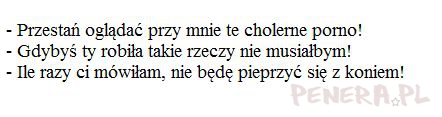 - Przestań oglądać przy mnie te cholerne porno!
- Gdybyś ty robiła takie rzeczy nie musiałbym!
- Ile razy ci mówiłam, nie będę pieprzyć się z koniem!

PENERA.PL